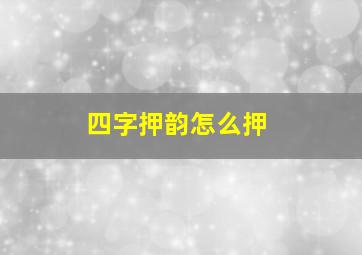 四字押韵怎么押